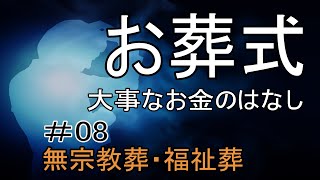 お葬式
大事なお金のはなし
＃08
無宗教葬・福祉葬